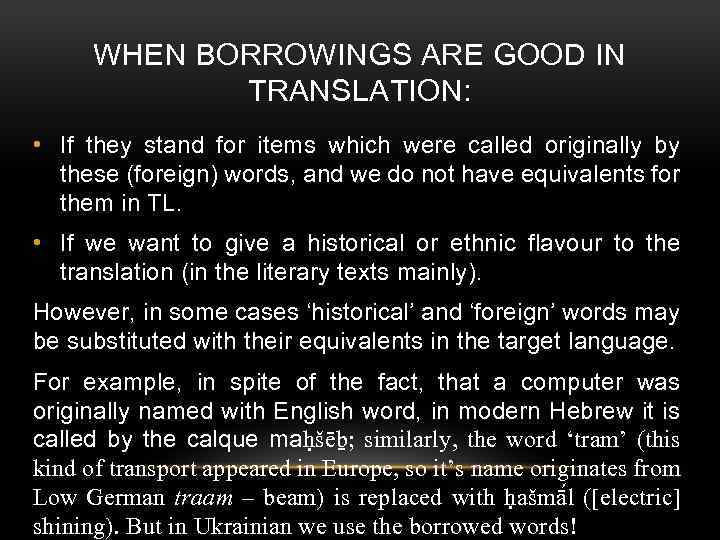 WHEN BORROWINGS ARE GOOD IN TRANSLATION:

• If they stand for items which were called originally by these (foreign) words, and we do not have equivalents for them in TL.

• If we want to give a historical or ethnic flavour to the translation (in the literary texts mainly).

However, in some cases 'historical' and 'foreign' words may be substituted with their equivalents in the target language.

For example, in spite of the fact, that a computer was originally named with English word, in modern Hebrew it is called by the calque maḥšēḇ; similarly, the word 'tram' (this kind of transport appeared in Europe, so it's name originates from Low German traam – beam) is replaced with ḥašmāl ([electric] shining). But in Ukrainian we use the borrowed words!